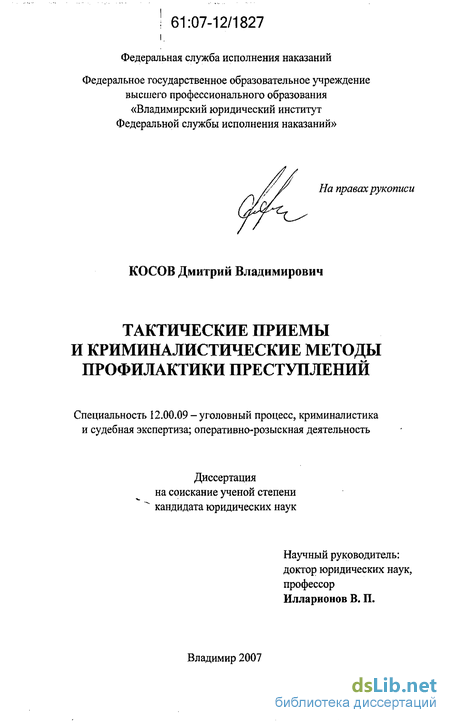 61:07-12/1827

Федеральная служба исполнения наказаний

Федеральное государственное образовательное учреждение высшего профессионального образования «Владимирский юридический институт Федеральной службы исполнения наказаний»

На правах рукописи

КОСОВ Дмитрий Владимирович

ТАКТИЧЕСКИЕ ПРИЕМЫ И КРИМИНАЛИСТИЧЕСКИЕ МЕТОДЫ ПРОФИЛАКТИКИ ПРЕСТУПЛЕНИЙ

Специальность 12.00.09 – уголовный процесс, криминалистика и судебная экспертиза; оперативно-розыскная деятельность

Диссертация на соискание ученой степени кандидата юридических наук

Научный руководитель: доктор юридических наук, профессор Илларионов В. П.

Владимир 2007

dsLib.net
библиотека диссертаций